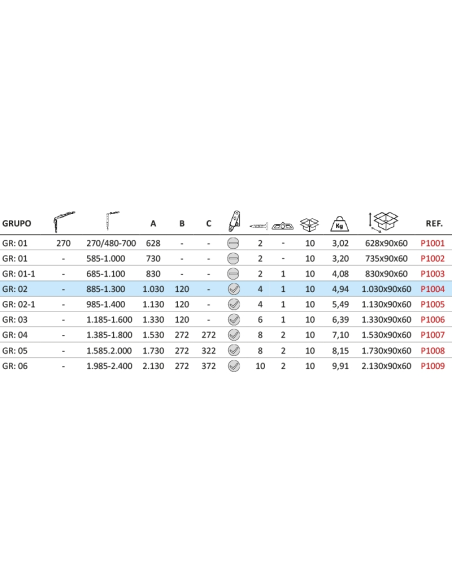 | GRUPO | | | A | B | C | | | | | Kg | | REF. |
|---|---|---|---|---|---|---|---|---|---|---|---|---|
| GR: 01 | 270 | 270/480-700 | 628 | - | - | | 2 | - | 10 | 3,02 | 628x90x60 | P1001 |
| GR: 01 | - | 585-1.000 | 730 | - | - | | 2 | - | 10 | 3,20 | 735x90x60 | P1002 |
| GR: 01-1 | - | 685-1.100 | 830 | - | - | | 2 | 1 | 10 | 4,08 | 830x90x60 | P1003 |
| GR: 02 | - | 885-1.300 | 1.030 | 120 | - | | 4 | 1 | 10 | 4,94 | 1.030x90x60 | P1004 |
| GR: 02-1 | - | 985-1.400 | 1.130 | 120 | - | | 4 | 1 | 10 | 5,49 | 1.130x90x60 | P1005 |
| GR: 03 | - | 1.185-1.600 | 1.330 | 120 | - | | 6 | 1 | 10 | 6,39 | 1.330x90x60 | P1006 |
| GR: 04 | - | 1.385-1.800 | 1.530 | 272 | 272 | | 8 | 2 | 10 | 7,10 | 1.530x90x60 | P1007 |
| GR: 05 | - | 1.585.2.000 | 1.730 | 272 | 322 | | 8 | 2 | 10 | 8,15 | 1.730x90x60 | P1008 |
| GR: 06 | - | 1.985-2.400 | 2.130 | 272 | 372 | | 10 | 2 | 10 | 9,91 | 2.130x90x60 | P1009 |